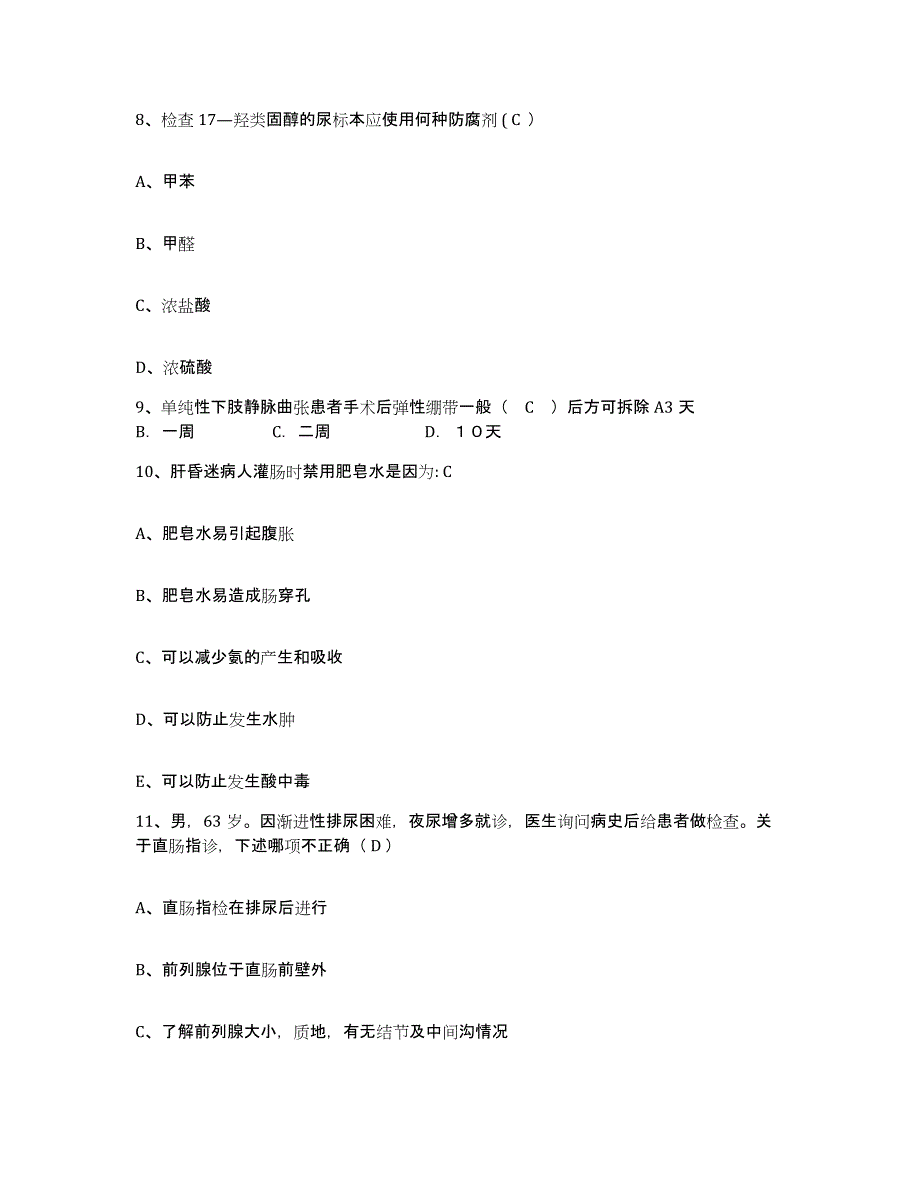 8、检查 17—羟类固醇的尿标本应使用何种防腐剂 ( C )

A、甲苯

B、甲醛

C、浓盐酸

D、浓硫酸

9、单纯性下肢静脉曲张患者手术后弹性绷带一般（ C ）后方可拆除 A3 天
B. 一周　　C. 二周　　D. １０天

10、肝昏迷病人灌肠时禁用肥皂水是因为: C

A、肥皂水易引起腹胀

B、肥皂水易造成肠穿孔

C、可以减少氨的产生和吸收

D、可以防止发生水肿

E、可以防止发生酸中毒

11、男，63 岁。因渐进性排尿困难，夜尿增多就诊，医生询问病史后给患者做检查。关于直肠指诊，下述哪项不正确（ D ）

A、直肠指检在排尿后进行

B、前列腺位于直肠前壁外

C、了解前列腺大小，质地，有无结节及中间沟情况